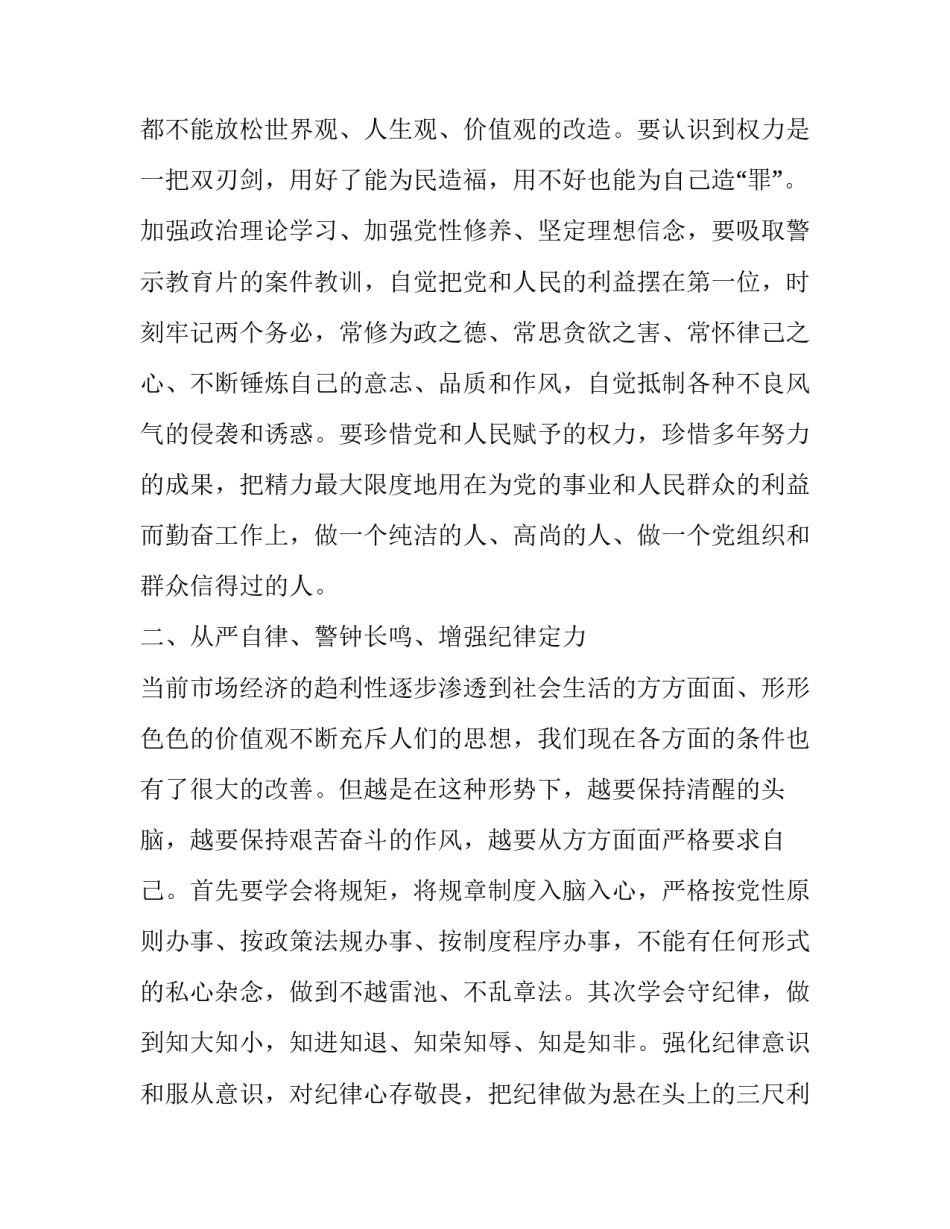 都不能放松世界观、人生观、价值观的改造。要认识到权力是一把双刃剑，用好了能为民造福，用不好也能为自己造“罪”。加强政治理论学习、加强党性修养、坚定理想信念，要吸取警示教育片的案件教训，自觉把党和人民的利益摆在第一位，时刻牢记两个务必，常修为政之德、常思贪欲之害、常怀律己之心、不断锤炼自己的意志、品质和作风，自觉抵制各种不良风气的侵袭和诱惑。要珍惜党和人民赋予的权力，珍惜多年努力的成果，把精力最大限度地用在为党的事业和人民群众的利益而勤奋工作上，做一个纯洁的人、高尚的人、做一个党组织和群众信得过的人。

二、从严自律、警钟长鸣、增强纪律定力

当前市场经济的趋利性逐步渗透到社会生活的方方面面、形形色色的价值观不断充斥人们的思想，我们现在各方面的条件也有了很大的改善。但越是在这种形势下，越要保持清醒的头脑，越要保持艰苦奋斗的作风，越要从方方面面严格要求自己。首先要学会将规矩，将规章制度入脑入心，严格按党性原则办事、按政策法规办事、按制度程序办事，不能有任何形式的私心杂念，做到不越雷池、不乱章法。其次学会守纪律，做到知大知小，知进知退、知荣知辱、知是知非。强化纪律意识和服从意识，对纪律心存敬畏，把纪律做为悬在头上的三尺利